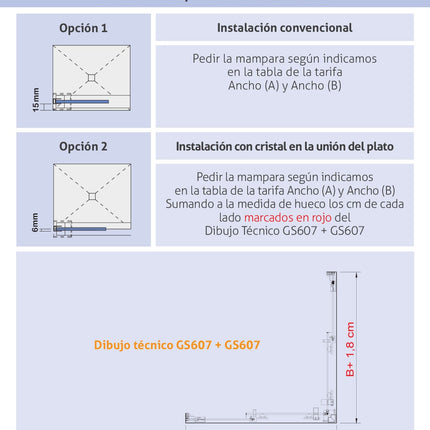 Opción 1

15 mm

Instalación convencional

Pedir la mampara según indicamos en la tabla de la tarifa Ancho (A) y Ancho (B)

Opción 2

6mm

Instalación con cristal en la unión del plato

Pedir la mampara según indicamos en la tabla de la tarifa Ancho (A) y Ancho (B) Sumando a la medida de hueco los cm de cada lado marcados en rojo del Dibujo Técnico GS607 + GS607

Dibujo técnico GS607 + GS607

B+ 1,8 cm